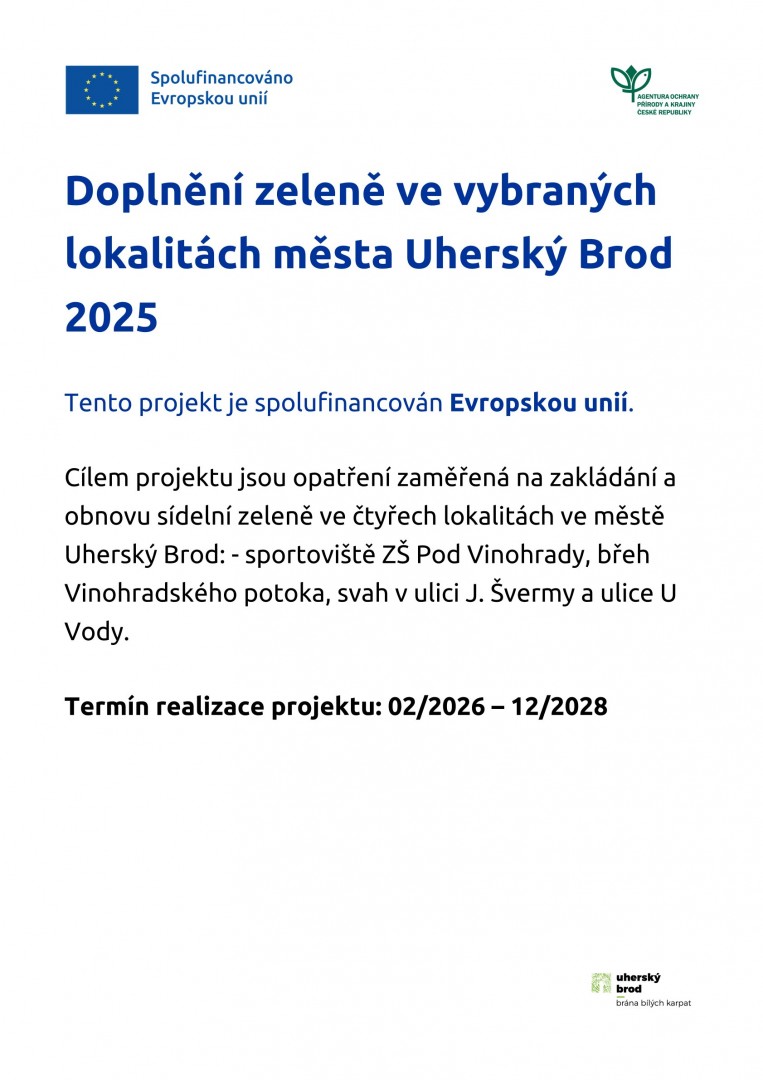 Spolufinancováno
Evropskou unií

AGENTURA OCHRANY
PŘÍRODY A KRAJINY
ČESKÉ REPUBLIKY

Doplnění zeleně ve vybraných lokalitách města Uherský Brod 2025

Tento projekt je spolufinancován Evropskou unií.

Cílem projektu jsou opatření zaměřená na zakládání a obnovu sídelní zeleně ve čtyřech lokalitách ve městě Uherský Brod: - sportoviště ZŠ Pod Vinohrady, břeh Vinohradského potoka, svah v ulici J. Švermy a ulice U Vody.

Termín realizace projektu: 02/2026 – 12/2028

uherský
brod
brána bílých karpat